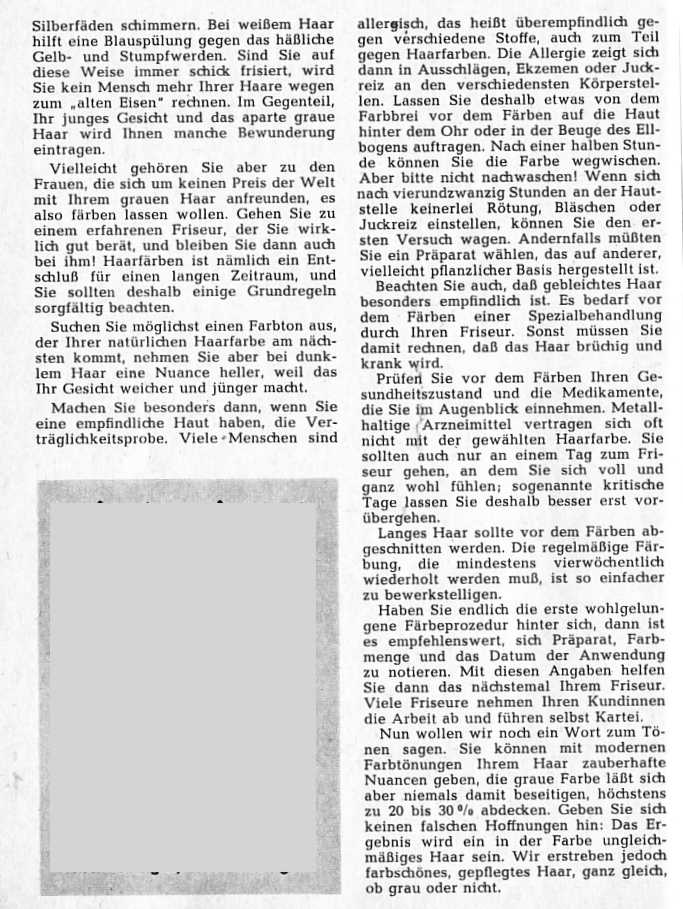 Silberfäden schimmern. Bei weißem Haar hilft eine Blauspülung gegen das häßliche Gelb- und Stumpfwerden. Sind Sie auf diese Weise immer schick frisiert, wird Sie kein Mensch mehr Ihrer Haare wegen zum „alten Eisen" rechnen. Im Gegenteil, Ihr junges Gesicht und das aparte graue Haar wird Ihnen manche Bewunderung eintragen.

Vielleicht gehören Sie aber zu den Frauen, die sich um keinen Preis der Welt mit Ihrem grauen Haar anfreunden, es also färben lassen wollen. Gehen Sie zu einem erfahrenen Friseur, der Sie wirklich gut berät, und bleiben Sie dann auch bei ihm! Haarfärben ist nämlich ein Entschluß für einen langen Zeitraum, und Sie sollten deshalb einige Grundregeln sorgfältig beachten.

Suchen Sie möglichst einen Farbton aus, der Ihrer natürlichen Haarfarbe am nächsten kommt, nehmen Sie aber bei dunklem Haar eine Nuance heller, weil das Ihr Gesicht weicher und jünger macht.

Machen Sie besonders dann, wenn Sie eine empfindliche Haut haben, die Verträglichkeitsprobe. Viele Menschen sind allergisch, das heißt überempfindlich gegen verschiedene Stoffe, auch zum Teil gegen Haarfarben. Die Allergie zeigt sich dann in Ausschlägen, Ekzemen oder Juckreiz an den verschiedensten Körperstellen. Lassen Sie deshalb etwas von dem Farbbrei vor dem Färben auf die Haut hinter dem Ohr oder in der Beuge des Ellbogens auftragen. Nach einer halben Stunde können Sie die Farbe wegwischen. Aber bitte nicht nachwaschen! Wenn sich nach vierundzwanzig Stunden an der Hautstelle keinerlei Rötung, Bläschen oder Juckreiz einstellen, können Sie den ersten Versuch wagen. Andernfalls müßten Sie ein Präparat wählen, das auf anderer, vielleicht pflanzlicher Basis hergestellt ist.

Beachten Sie auch, daß gebleichtes Haar besonders empfindlich ist. Es bedarf vor dem Färben einer Spezialbehandlung durch Ihren Friseur. Sonst müssen Sie damit rechnen, daß das Haar brüchig und krank wird.

Prüfen Sie vor dem Färben Ihren Gesundheitszustand und die Medikamente, die Sie im Augenblick einnehmen. Metallhaltige Arzneimittel vertragen sich oft nicht mit der gewählten Haarfarbe. Sie sollten auch nur an einem Tag zum Friseur gehen, an dem Sie sich voll und ganz wohl fühlen; sogenannte kritische Tage lassen Sie deshalb besser erst vorübergehen.

Langes Haar sollte vor dem Färben abgeschnitten werden. Die regelmäßige Färbung, die mindestens vierwöchentlich wiederholt werden muß, ist so einfacher zu bewerkstelligen.

Haben Sie endlich die erste wohlgelungene Färbeprozedur hinter sich, dann ist es empfehlenswert, sich Präparat, Farbmenge und das Datum der Anwendung zu notieren. Mit diesen Angaben helfen Sie dann das nächstemal Ihrem Friseur. Viele Friseure nehmen Ihren Kundinnen die Arbeit ab und führen selbst Kartei.

Nun wollen wir noch ein Wort zum Tönen sagen. Sie können mit modernen Farbtönungen Ihrem Haar zauberhafte Nuancen geben, die graue Farbe läßt sich aber niemals damit beseitigen, höchstens zu 20 bis 30 % abdecken. Geben Sie sich keinen falschen Hoffnungen hin: Das Ergebnis wird ein in der Farbe ungleichmäßiges Haar sein. Wir erstreben jedoch farbschönes, gepflegtes Haar, ganz gleich, ob grau oder nicht.